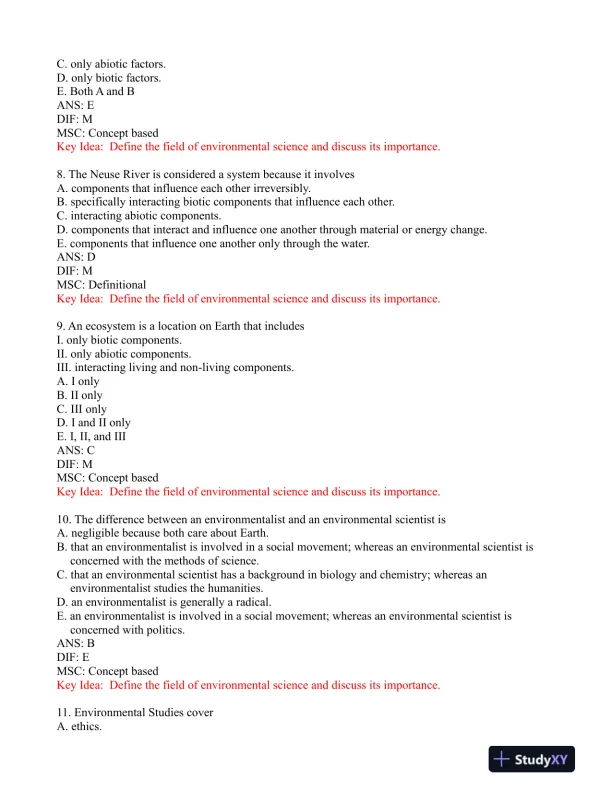 C. only abiotic factors.
D. only biotic factors.
E. Both A and B
ANS: E
DIF: M
MSC: Concept based
Key Idea: Define the field of environmental science and discuss its importance.

8. The Neuse River is considered a system because it involves
A. components that influence each other irreversibly.
B. specifically interacting biotic components that influence each other.
C. interacting abiotic components.
D. components that interact and influence one another through material or energy change.
E. components that influence one another only through the water.
ANS: D
DIF: M
MSC: Definitional
Key Idea: Define the field of environmental science and discuss its importance.

9. An ecosystem is a location on Earth that includes
I. only biotic components.
II. only abiotic components.
III. interacting living and non-living components.
A. I only
B. II only
C. III only
D. I and II only
E. I, II, and III
ANS: C
DIF: M
MSC: Concept based
Key Idea: Define the field of environmental science and discuss its importance.

10. The difference between an environmentalist and an environmental scientist is
A. negligible because both care about Earth.
B. that an environmentalist is involved in a social movement; whereas an environmental scientist is concerned with the methods of science.
C. that an environmental scientist has a background in biology and chemistry; whereas an environmentalist studies the humanities.
D. an environmentalist is generally a radical.
E. an environmentalist is involved in a social movement; whereas an environmental scientist is concerned with politics.
ANS: B
DIF: E
MSC: Concept based
Key Idea: Define the field of environmental science and discuss its importance.

11. Environmental Studies cover
A. ethics.

StudyXY